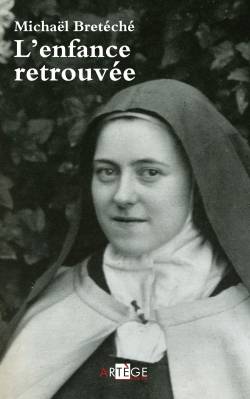 Michaël Bretéché
L'enfance retrouvée

ARTÈGE